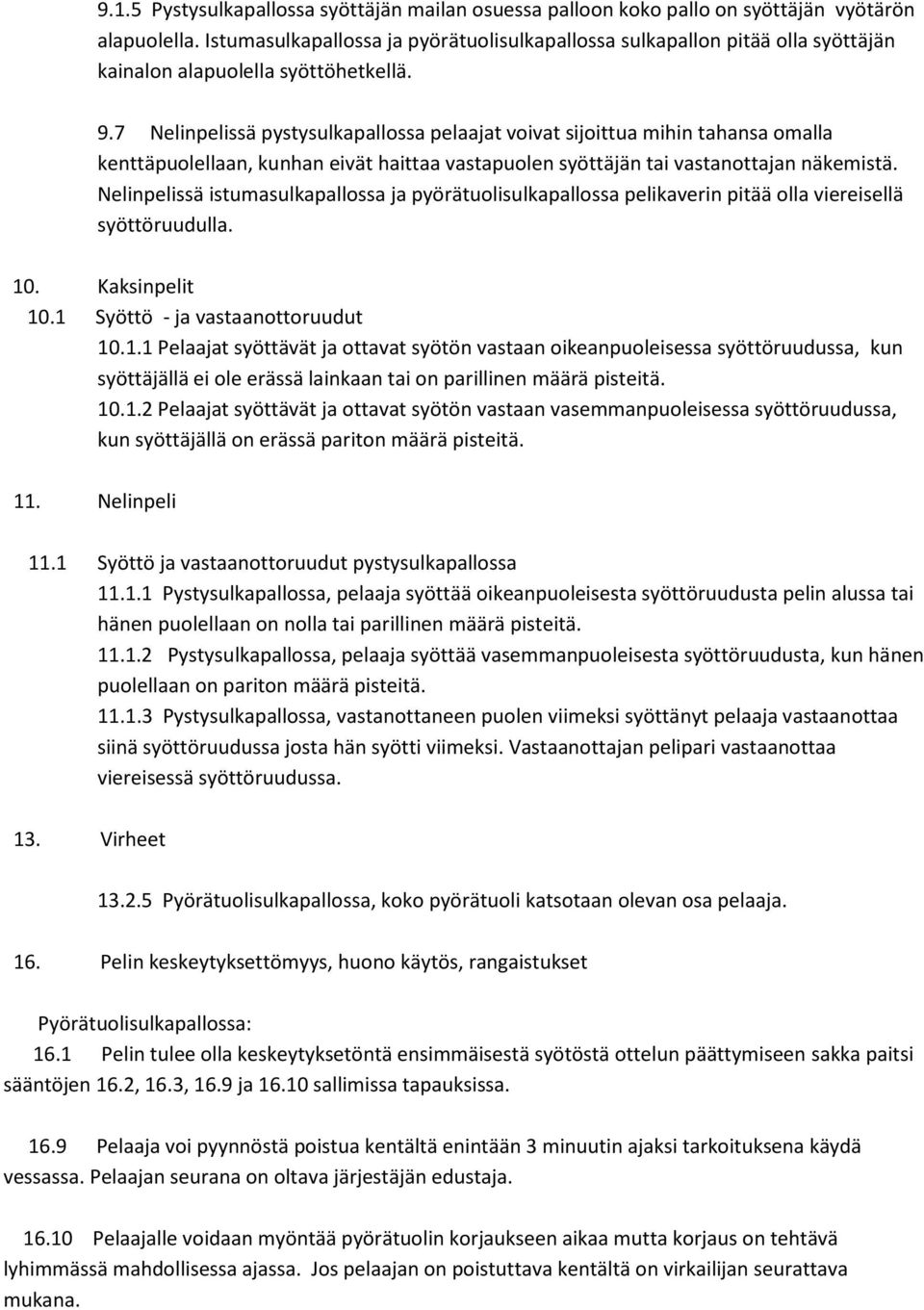 9.1.5 Pystysulkapallossa syöttäjän mailan osuessa palloon koko pallo on syöttäjän vyötärön alapuolella. Istumasulkapallossa ja pyörätuolisulkapallossa sulkapallon pitää olla syöttäjän kainalon alapuolella syöttöhetkellä.

9.7 Nelinpelissä pystysulkapallossa pelaajat voivat sijoittua mihin tahansa omalla kenttäpuolellaan, kunhan eivät haittaa vastapuolen syöttäjän tai vastanottajan näkemistä. Nelinpelissä istumasulkapallossa ja pyörätuolisulkapallossa pelikaverin pitää olla viereisellä syöttöruudulla.

10. Kaksinpelit

10.1 Syöttö - ja vastaanottoruudut

10.1.1 Pelaajat syöttävät ja ottavat syötön vastaan oikeanpuoleisessa syöttöruudussa, kun syöttäjällä ei ole erässä lainkaan tai on parillinen määrä pisteitä.

10.1.2 Pelaajat syöttävät ja ottavat syötön vastaan vasemmanpuoleisessa syöttöruudussa, kun syöttäjällä on erässä pariton määrä pisteitä.

11. Nelinpeli

11.1 Syöttö ja vastaanottoruudut pystysulkapallossa

11.1.1 Pystysulkapallossa, pelaaja syöttää oikeanpuoleisesta syöttöruudusta pelin alussa tai hänen puolellaan on nolla tai parillinen määrä pisteitä.

11.1.2 Pystysulkapallossa, pelaaja syöttää vasemmanpuoleisesta syöttöruudusta, kun hänen puolellaan on pariton määrä pisteitä.

11.1.3 Pystysulkapallossa, vastanottaneen puolen viimeksi syöttänyt pelaaja vastaanottaa siinä syöttöruudussa josta hän syötti viimeksi. Vastaanottajan pelipari vastaanottaa viereisessä syöttöruudussa.

13. Virheet

13.2.5 Pyörätuolisulkapallossa, koko pyörätuoli katsotaan olevan osa pelaaja.

16. Pelin keskeytyksettömyys, huono käytös, rangaistukset

Pyörätuolisulkapallossa:

16.1 Pelin tulee olla keskeytyksetöntä ensimmäisestä syötöstä ottelun päättymiseen sakka paitsi sääntöjen 16.2, 16.3, 16.9 ja 16.10 sallimissa tapauksissa.

16.9 Pelaaja voi pyynnöstä poistua kentältä enintään 3 minuutin ajaksi tarkoituksena käydä vessassa. Pelaajan seurana on oltava järjestäjän edustaja.

16.10 Pelaajalle voidaan myöntää pyörätuolin korjaukseen aikaa mutta korjaus on tehtävä lyhimmässä mahdollisessa ajassa. Jos pelaajan on poistuttava kentältä on virkailijan seurattava mukana.